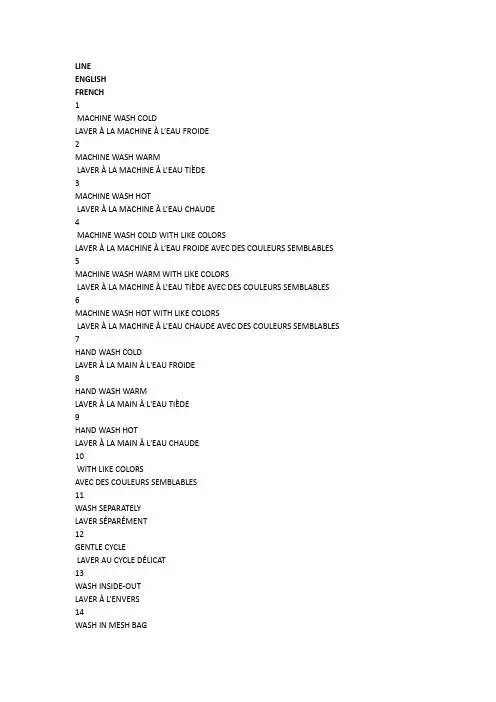 LINE
ENGLISH
FRENCH
1
MACHINE WASH COLD
LAVER À LA MACHINE À L'EAU FROIDE
2
MACHINE WASH WARM
LAVER À LA MACHINE À L'EAU TIÈDE
3
MACHINE WASH HOT
LAVER À LA MACHINE À L'EAU CHAUDE
4
MACHINE WASH COLD WITH LIKE COLORS
LAVER À LA MACHINE À L'EAU FROIDE AVEC DES COULEURS SEMBLABLES
5
MACHINE WASH WARM WITH LIKE COLORS
LAVER À LA MACHINE À L'EAU TIÈDE AVEC DES COULEURS SEMBLABLES
6
MACHINE WASH HOT WITH LIKE COLORS
LAVER À LA MACHINE À L'EAU CHAUDE AVEC DES COULEURS SEMBLABLES
7
HAND WASH COLD
LAVER À LA MAIN À L'EAU FROIDE
8
HAND WASH WARM
LAVER À LA MAIN À L'EAU TIÈDE
9
HAND WASH HOT
LAVER À LA MAIN À L'EAU CHAUDE
10
WITH LIKE COLORS
AVEC DES COULEURS SEMBLABLES
11
WASH SEPARATELY
LAVER SÉPARÉMENT
12
GENTLE CYCLE
LAVER AU CYCLE DÉLICAT
13
WASH INSIDE-OUT
LAVER À L'ENVERS
14
WASH IN MESH BAG